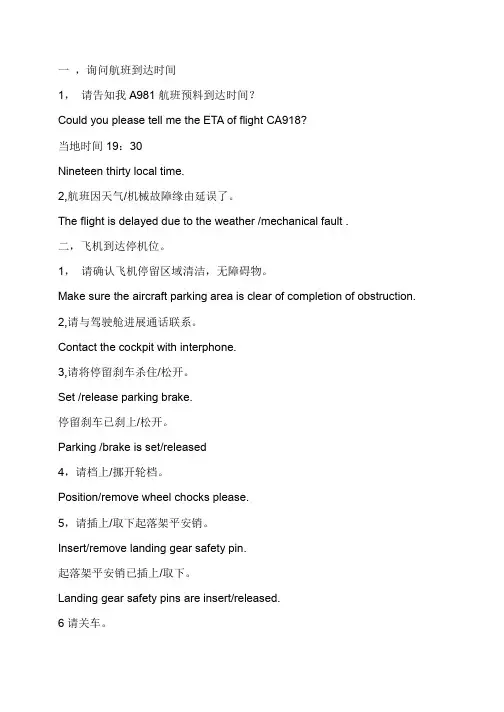 一 ，询问航班到达时间

1， 请告知我 A981 航班预料到达时间？

Could you please tell me the ETA of flight CA918?

当地时间 19：30

Nineteen thirty local time.

2,航班因天气/机械故障缘由延误了。

The flight is delayed due to the weather /mechanical fault .

二，飞机到达停机位。

1， 请确认飞机停留区域清洁，无障碍物。

Make sure the aircraft parking area is clear of completion of obstruction.

2,请与驾驶舱进展通话联系。

Contact the cockpit with interphone.

3,请将停留刹车杀住/松开。

Set /release parking brake.

停留刹车已刹上/松开。

Parking /brake is set/released

4，请档上/挪开轮档。

Position/remove wheel chocks please.

5，请插上/取下起落架平安销。

Insert/remove landing gear safety pin.

起落架平安销已插上/取下。

Landing gear safety pins are insert/released.

6 请关车。